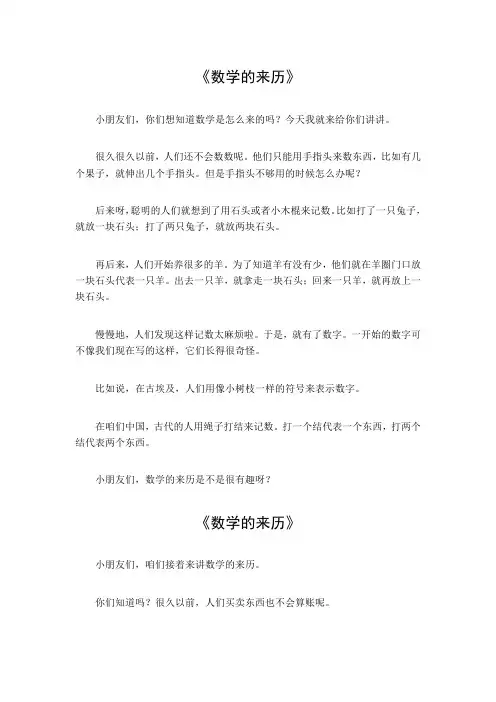 《数学的来历》

小朋友们，你们想知道数学是怎么来的吗？今天我就来给你们讲讲。

很久很久以前，人们还不会数数呢。他们只能用手指头来数东西，比如有几个果子，就伸出几个手指头。但是手指头不够用的时候怎么办呢？

后来呀，聪明的人们就想到了用石头或者小木棍来记数。比如打了一只兔子，就放一块石头；打了两只兔子，就放两块石头。

再后来，人们开始养很多的羊。为了知道羊有没有少，他们就在羊圈门口放一块石头代表一只羊。出去一只羊，就拿走一块石头；回来一只羊，就再放上一块石头。

慢慢地，人们发现这样记数太麻烦啦。于是，就有了数字。一开始的数字可不像我们现在写的这样，它们长得很奇怪。

比如说，在古埃及，人们用像小树枝一样的符号来表示数字。

在咱们中国，古代的人用绳子打结来记数。打一个结代表一个东西，打两个结代表两个东西。

小朋友们，数学的来历是不是很有趣呀？

《数学的来历》

小朋友们，咱们接着来讲数学的来历。

你们知道吗？很久以前，人们买卖东西也不会算账呢。